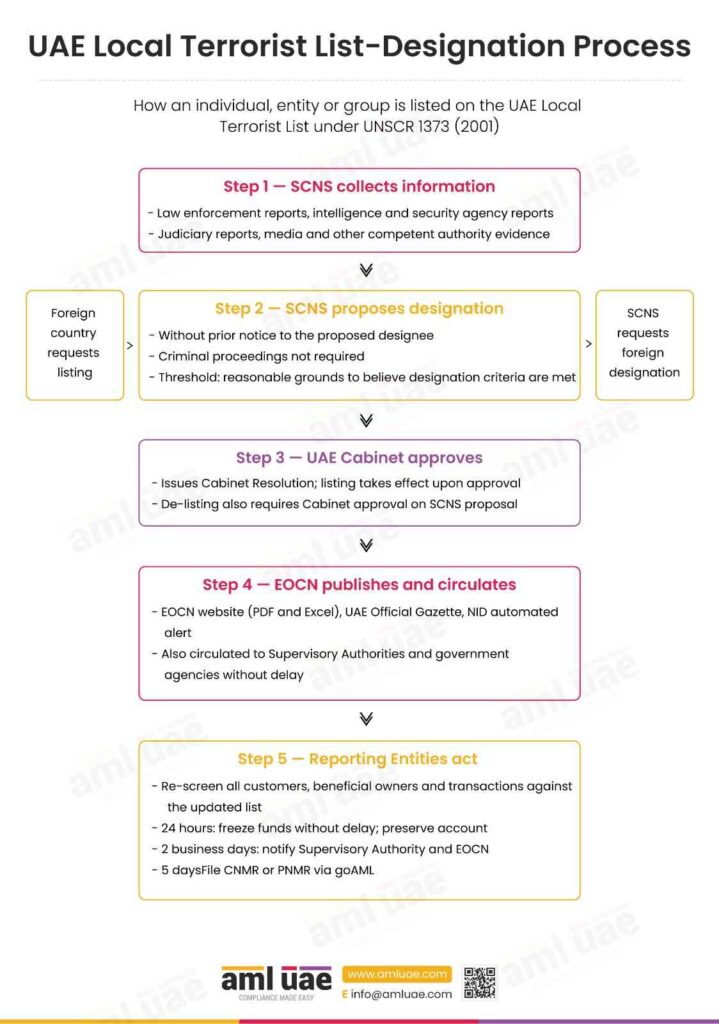 UAE Local Terrorist List-Designation Process

How an individual, entity or group is listed on the UAE Local Terrorist List under UNSCR 1373 (2001)

Step 1 — SCNS collects information

- Law enforcement reports, intelligence and security agency reports
- Judiciary reports, media and other competent authority evidence

Foreign country requests listing

>

Step 2 — SCNS proposes designation

- Without prior notice to the proposed designee
- Criminal proceedings not required
- Threshold: reasonable grounds to believe designation criteria are met

>

SCNS requests foreign designation

Step 3 — UAE Cabinet approves

- Issues Cabinet Resolution; listing takes effect upon approval
- De-listing also requires Cabinet approval on SCNS proposal

Step 4 — EOCN publishes and circulates

- EOCN website (PDF and Excel), UAE Official Gazette, NID automated alert
- Also circulated to Supervisory Authorities and government agencies without delay

Step 5 — Reporting Entities act

- Re-screen all customers, beneficial owners and transactions against the updated list
- 24 hours: freeze funds without delay; preserve account
- 2 business days: notify Supervisory Authority and EOCN
- 5 daysFile CNMR or PNMR via goAML

aml uae
COMPLIANCE MADE EASY
www.amluae.com
E info@amluae.com